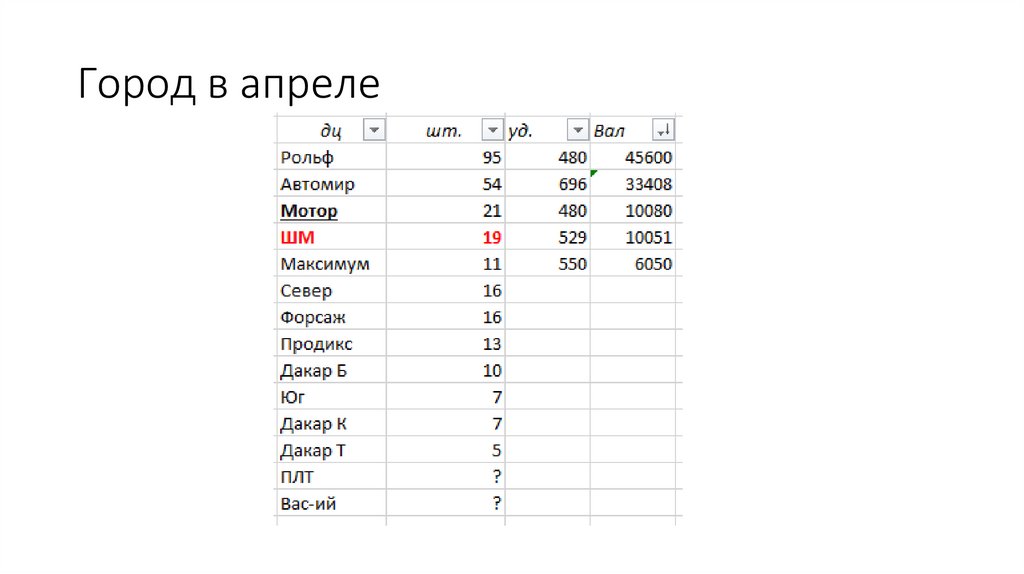 Город в апреле

| дц | шт. | уд. | Вал |
|---|---|---|---|
| Рольф | 95 | 480 | 45600 |
| Автомир | 54 | 696 | 33408 |
| Мотор | 21 | 480 | 10080 |
| ШМ | 19 | 529 | 10051 |
| Максимум | 11 | 550 | 6050 |
| Север | 16 | | |
| Форсаж | 16 | | |
| Продикс | 13 | | |
| Дакар Б | 10 | | |
| Юг | 7 | | |
| Дакар К | 7 | | |
| Дакар Т | 5 | | |
| ПЛТ | ? | | |
| Вас-ий | ? | | |